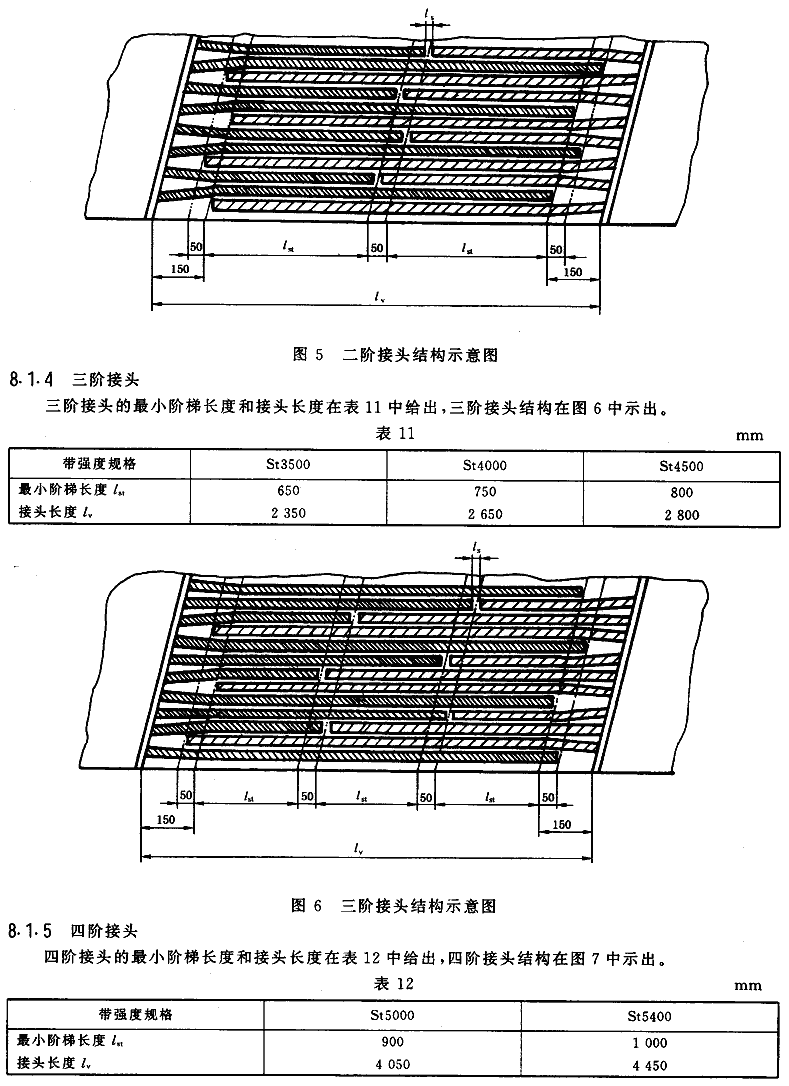 $l_s$

50 $l_{st}$ 50 $l_{st}$ 50

150 150

$l_v$

图 5 二阶接头结构示意图

8.1.4 三阶接头

三阶接头的最小阶梯长度和接头长度在表 11 中给出，三阶接头结构在图 6 中示出。

表 11

mm

| 带强度规格 | St3500 | St4000 | St4500 |
|---|---|---|---|
| 最小阶梯长度 $l_{st}$ | 650 | 750 | 800 |
| 接头长度 $l_v$ | 2 350 | 2 650 | 2 800 |

$l_s$

50 $l_{st}$ 50 $l_{st}$ 50 $l_{st}$ 50

150 150

$l_v$

图 6 三阶接头结构示意图

8.1.5 四阶接头

四阶接头的最小阶梯长度和接头长度在表 12 中给出，四阶接头结构在图 7 中示出。

表 12

mm

| 带强度规格 | St5000 | St5400 |
|---|---|---|
| 最小阶梯长度 $l_{st}$ | 900 | 1 000 |
| 接头长度 $l_v$ | 4 050 | 4 450 |